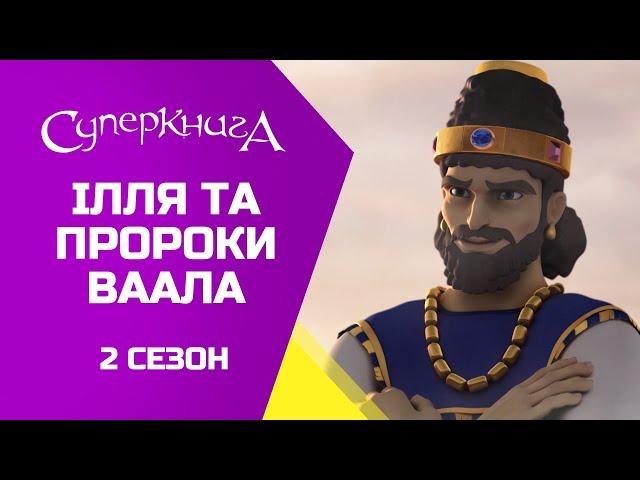 СуперКнигА

ІЛЛЯ ТА ПРОРОКИ ВААЛА

2 СЕЗОН